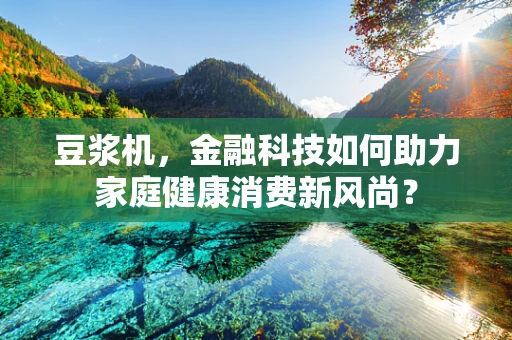 豆浆机，金融科技如何助力家庭健康消费新风尚？